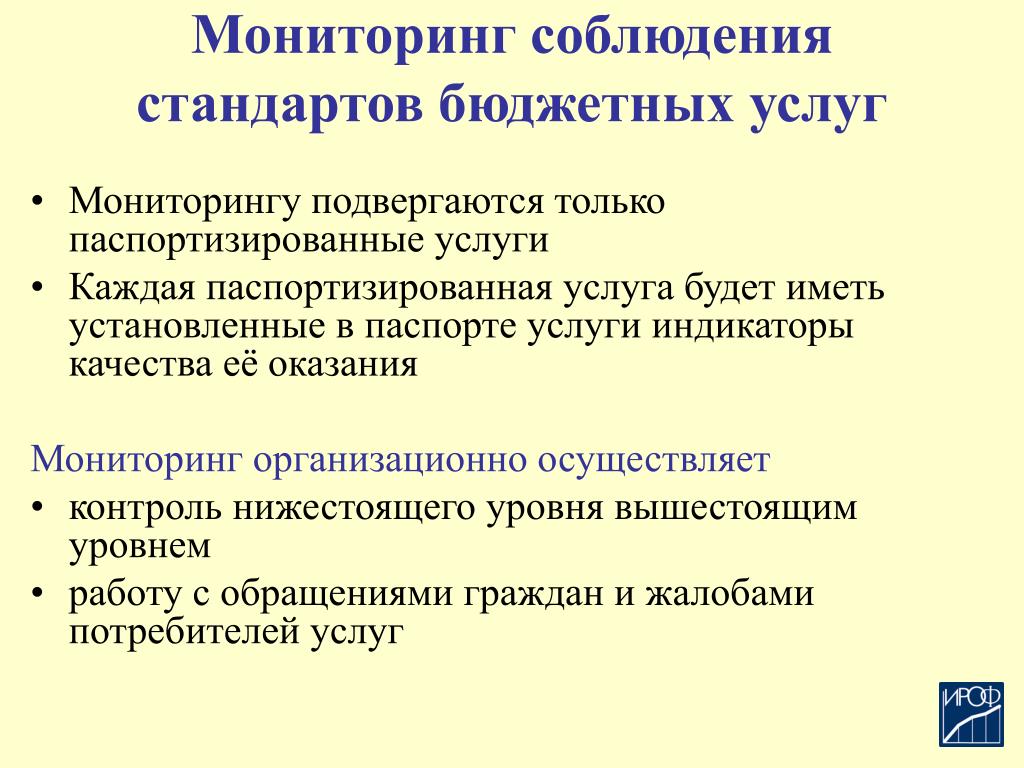 Мониторинг соблюдения стандартов бюджетных услуг

• Мониторингу подвергаются только паспортизированные услуги
• Каждая паспортизированная услуга будет иметь установленные в паспорте услуги индикаторы качества её оказания

Мониторинг организационно осуществляет
• контроль нижестоящего уровня вышестоящим уровнем
• работу с обращениями граждан и жалобами потребителей услуг

ИРОФ